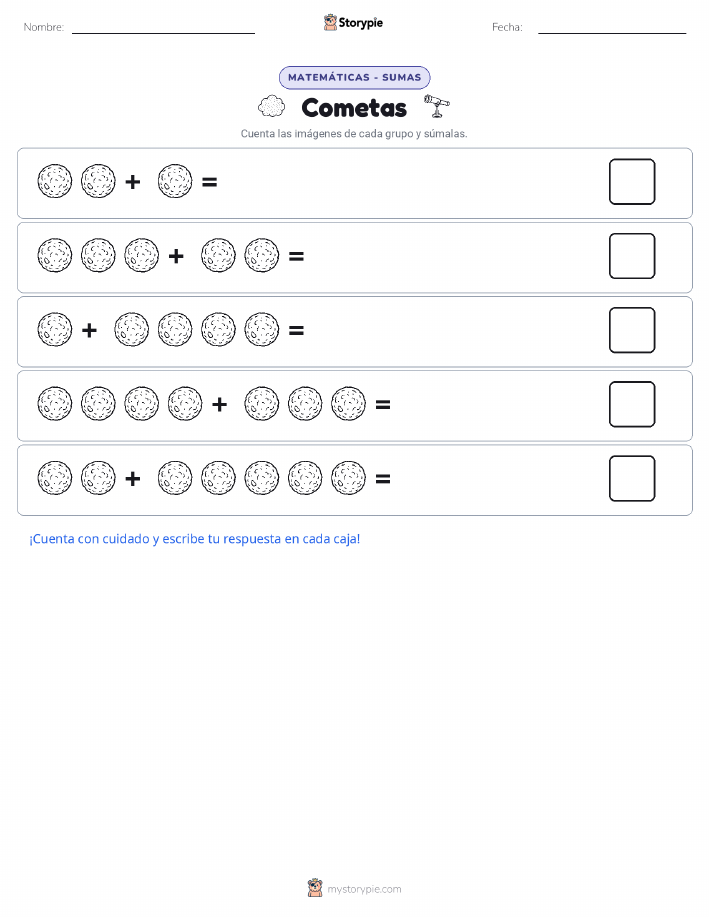 Nombre:

Storypie

Fecha:

MATEMÁTICAS - SUMAS

Cometas

Cuenta las imágenes de cada grupo y súmalas.

+ =

+ =

+ =

+ =

+ =

¡Cuenta con cuidado y escribe tu respuesta en cada caja!

mystorypie.com